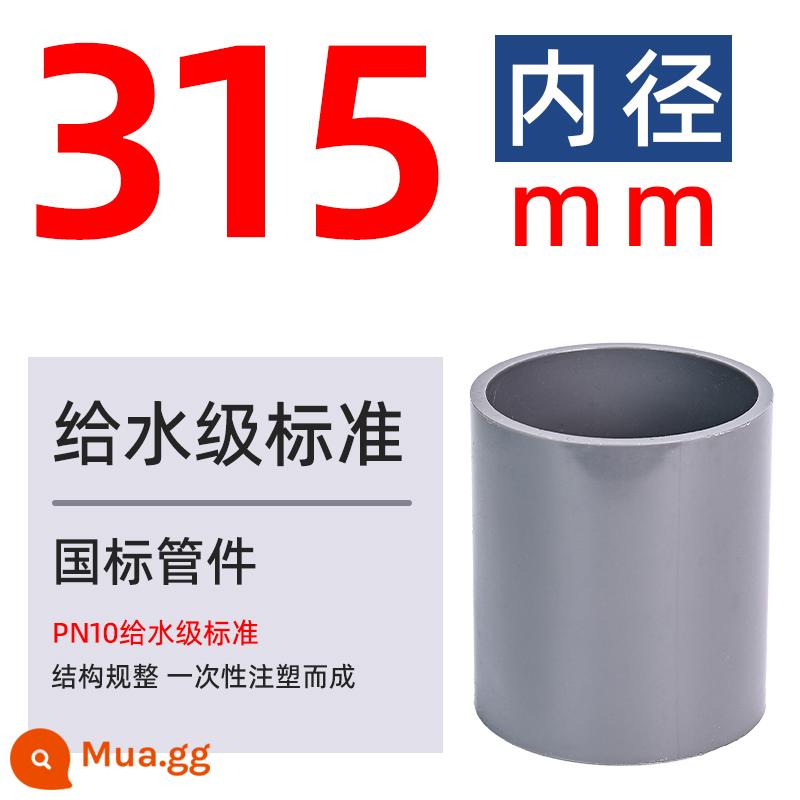 315 内径 mm

给水级标准

国标管件

PN10给水级标准

结构规整 一次性注塑而成

Mua.gg